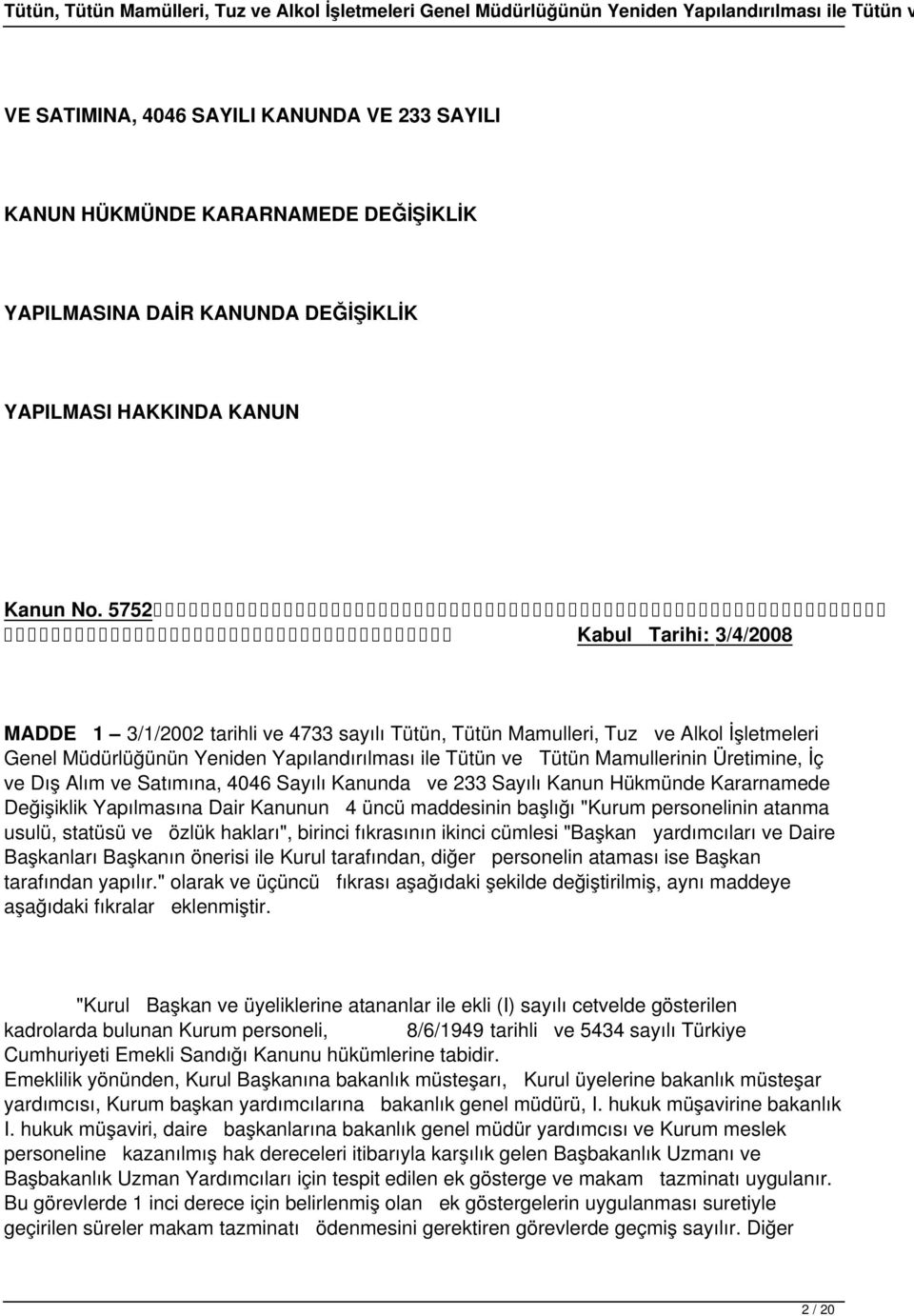 Tütün, Tütün Mamülleri, Tuz ve Alkol İşletmeleri Genel Müdürlüğünün Yeniden Yapılandırılması ile Tütün v

VE SATIMINA, 4046 SAYILI KANUNDA VE 233 SAYILI

KANUN HÜKMÜNDE KARARNAMEDE DEĞİŞİKLİK

YAPILMASINA DAİR KANUNDA DEĞİŞİKLİK

YAPILMASI HAKKINDA KANUN

Kanun No. 5752 Kabul Tarihi: 3/4/2008

MADDE 1 – 3/1/2002 tarihli ve 4733 sayılı Tütün, Tütün Mamulleri, Tuz ve Alkol İşletmeleri Genel Müdürlüğünün Yeniden Yapılandırılması ile Tütün ve Tütün Mamullerinin Üretimine, İç ve Dış Alım ve Satımına, 4046 Sayılı Kanunda ve 233 Sayılı Kanun Hükmünde Kararnamede Değişiklik Yapılmasına Dair Kanunun 4 üncü maddesinin başlığı "Kurum personelinin atanma usulü, statüsü ve özlük hakları", birinci fıkrasının ikinci cümlesi "Başkan yardımcıları ve Daire Başkanları Başkanın önerisi ile Kurul tarafından, diğer personelin ataması ise Başkan tarafından yapılır." olarak ve üçüncü fıkrası aşağıdaki şekilde değiştirilmiş, aynı maddeye aşağıdaki fıkralar eklenmiştir.

"Kurul Başkan ve üyeliklerine atananlar ile ekli (I) sayılı cetvelde gösterilen kadrolarda bulunan Kurum personeli, 8/6/1949 tarihli ve 5434 sayılı Türkiye Cumhuriyeti Emekli Sandığı Kanunu hükümlerine tabidir.
Emeklilik yönünden, Kurul Başkanına bakanlık müsteşarı, Kurul üyelerine bakanlık müsteşar yardımcısı, Kurum başkan yardımcılarına bakanlık genel müdürü, I. hukuk müşavirine bakanlık I. hukuk müşaviri, daire başkanlarına bakanlık genel müdür yardımcısı ve Kurum meslek personeline kazanılmış hak dereceleri itibarıyla karşılık gelen Başbakanlık Uzmanı ve Başbakanlık Uzman Yardımcıları için tespit edilen ek gösterge ve makam tazminatı uygulanır. Bu görevlerde 1 inci derece için belirlenmiş olan ek göstergelerin uygulanması suretiyle geçirilen süreler makam tazminatı ödenmesini gerektiren görevlerde geçmiş sayılır. Diğer

2 / 20